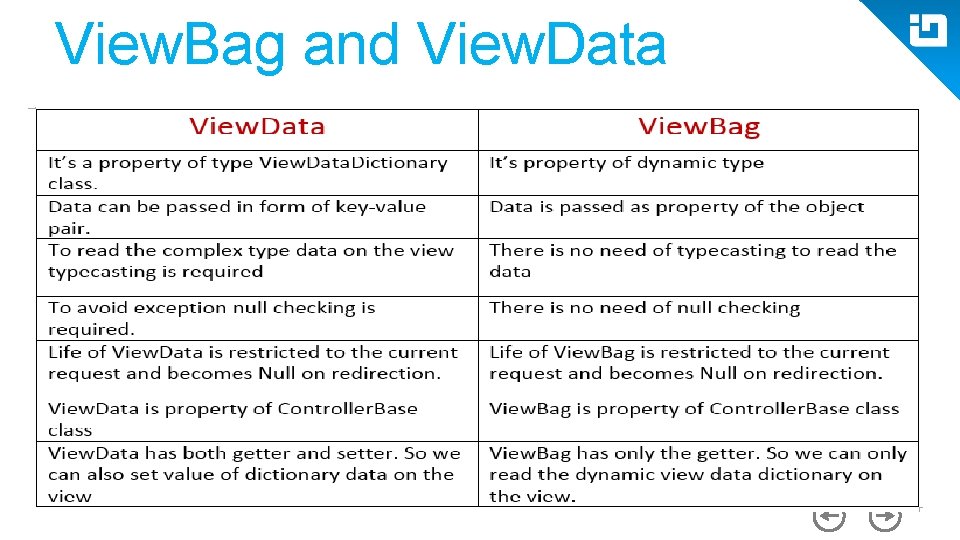 ViewBag and ViewData

| ViewData | ViewBag |
|---|---|
| It's a property of type ViewDataDictionary class. | It's property of dynamic type |
| Data can be passed in form of key-value pair. | Data is passed as property of the object |
| To read the complex type data on the view typecasting is required | There is no need of typecasting to read the data |
| To avoid exception null checking is required. | There is no need of null checking |
| Life of ViewData is restricted to the current request and becomes Null on redirection. ViewData is property of ControllerBase class | Life of ViewBag is restricted to the current request and becomes Null on redirection. ViewBag is property of ControllerBase class |
| ViewData has both getter and setter. So we can also set value of dictionary data on the view | ViewBag has only the getter. So we can only read the dynamic view data dictionary on the view. |